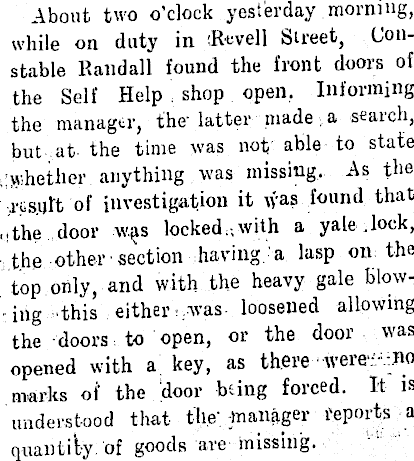 About two o'clock yesterday morning, while on duty in Revell Street, Constable Randall found the front doors of the Self Help shop open. Informing the manager, the latter made a search, but at the time was not able to state whether anything was missing. As the result of investigation it was found that the door was locked with a yale lock, the other section having a lasp on the top only, and with the heavy gale blowing this either was loosened allowing the doors to open, or the door was opened with a key, as there were no marks of the door being forced. It is understood that the manager reports a quantity of goods are missing.